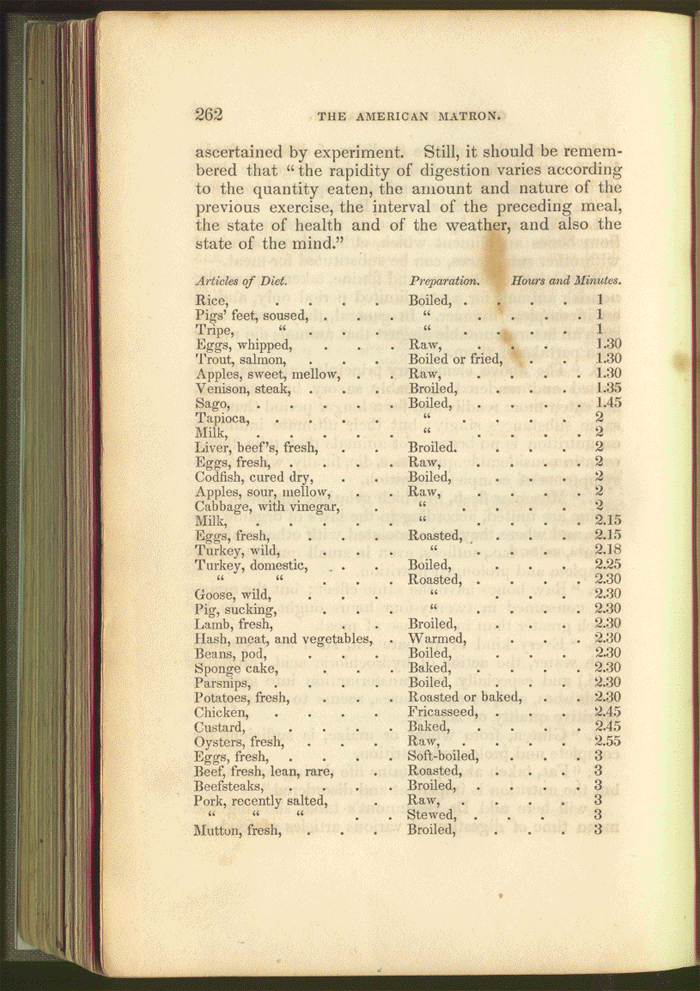 262 THE AMERICAN MATRON.

ascertained by experiment. Still, it should be remembered that "the rapidity of digestion varies according to the quantity eaten, the amount and nature of the previous exercise, the interval of the preceding meal, the state of health and of the weather, and also the state of the mind."

| Articles of Diet. | Preparation. | Hours and Minutes. |
|---|---|---|
| Rice, | Boiled, | 1 |
| Pigs' feet, soused, | " | 1 |
| Tripe, " | " | 1 |
| Eggs, whipped, | Raw, | 1.30 |
| Trout, salmon, | Boiled or fried, | 1.30 |
| Apples, sweet, mellow, | Raw, | 1.30 |
| Venison, steak, | Broiled, | 1.35 |
| Sago, | Boiled, | 1.45 |
| Tapioca, | " | 2 |
| Milk, | " | 2 |
| Liver, beef's, fresh, | Broiled. | 2 |
| Eggs, fresh, | Raw, | 2 |
| Codfish, cured dry, | Boiled, | 2 |
| Apples, sour, mellow, | Raw, | 2 |
| Cabbage, with vinegar, | " | 2 |
| Milk, | " | 2.15 |
| Eggs, fresh, | Roasted, | 2.15 |
| Turkey, wild, | " | 2.18 |
| Turkey, domestic, | Boiled, | 2.25 |
| " " | Roasted, | 2.30 |
| Goose, wild, | " | 2.30 |
| Pig, sucking, | " | 2.30 |
| Lamb, fresh, | Broiled, | 2.30 |
| Hash, meat, and vegetables, | Warmed, | 2.30 |
| Beans, pod, | Boiled, | 2.30 |
| Sponge cake, | Baked, | 2.30 |
| Parsnips, | Boiled, | 2.30 |
| Potatoes, fresh, | Roasted or baked, | 2.30 |
| Chicken, | Fricasseed, | 2.45 |
| Custard, | Baked, | 2.45 |
| Oysters, fresh, | Raw, | 2.55 |
| Eggs, fresh, | Soft-boiled, | 3 |
| Beef, fresh, lean, rare, | Roasted, | 3 |
| Beefsteaks, | Broiled, | 3 |
| Pork, recently salted, | Raw, | 3 |
| " " " | Stewed, | 3 |
| Mutton, fresh, | Broiled, | 3 |